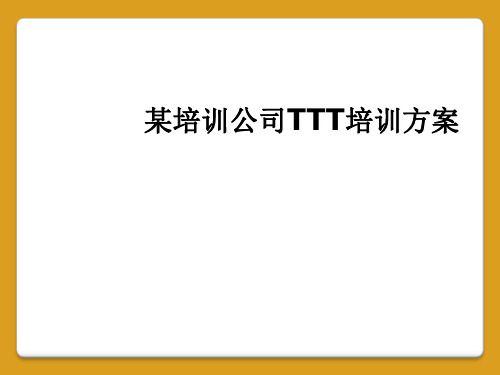 某培训公司TTT培训方案